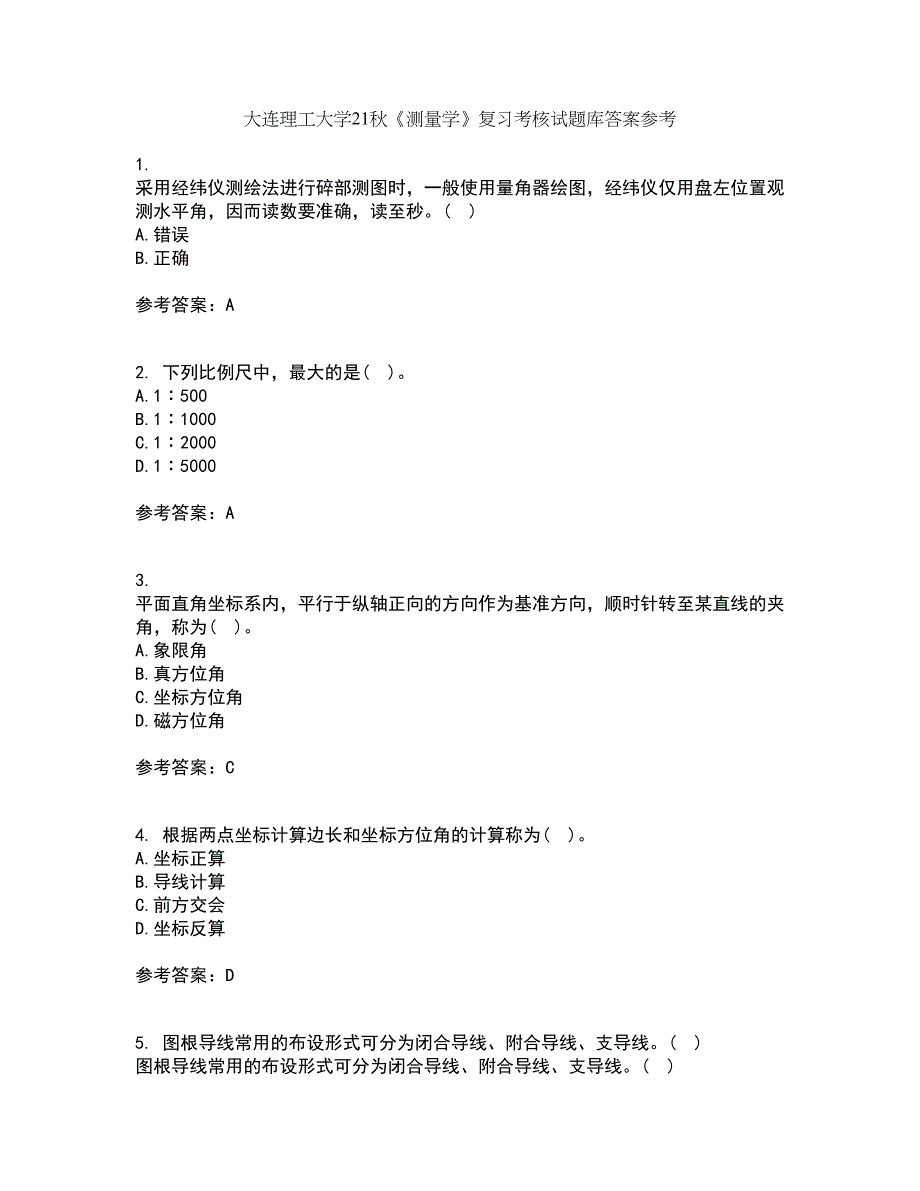 大连理工大学21秋《测量学》复习考核试题库答案参考

1.
采用经纬仪测绘法进行碎部测图时，一般使用量角器绘图，经纬仪仅用盘左位置观测水平角，因而读数要准确，读至秒。（ ）
A.错误
B.正确

参考答案：A

2. 下列比例尺中，最大的是（ ）。
A.1：500
B.1：1000
C.1：2000
D.1：5000

参考答案：A

3.
平面直角坐标系内，平行于纵轴正向的方向作为基准方向，顺时针转至某直线的夹角，称为（ ）。
A.象限角
B.真方位角
C.坐标方位角
D.磁方位角

参考答案：C

4. 根据两点坐标计算边长和坐标方位角的计算称为（ ）。
A.坐标正算
B.导线计算
C.前方交会
D.坐标反算

参考答案：D

5. 图根导线常用的布设形式可分为闭合导线、附合导线、支导线。（ ）
图根导线常用的布设形式可分为闭合导线、附合导线、支导线。（ ）